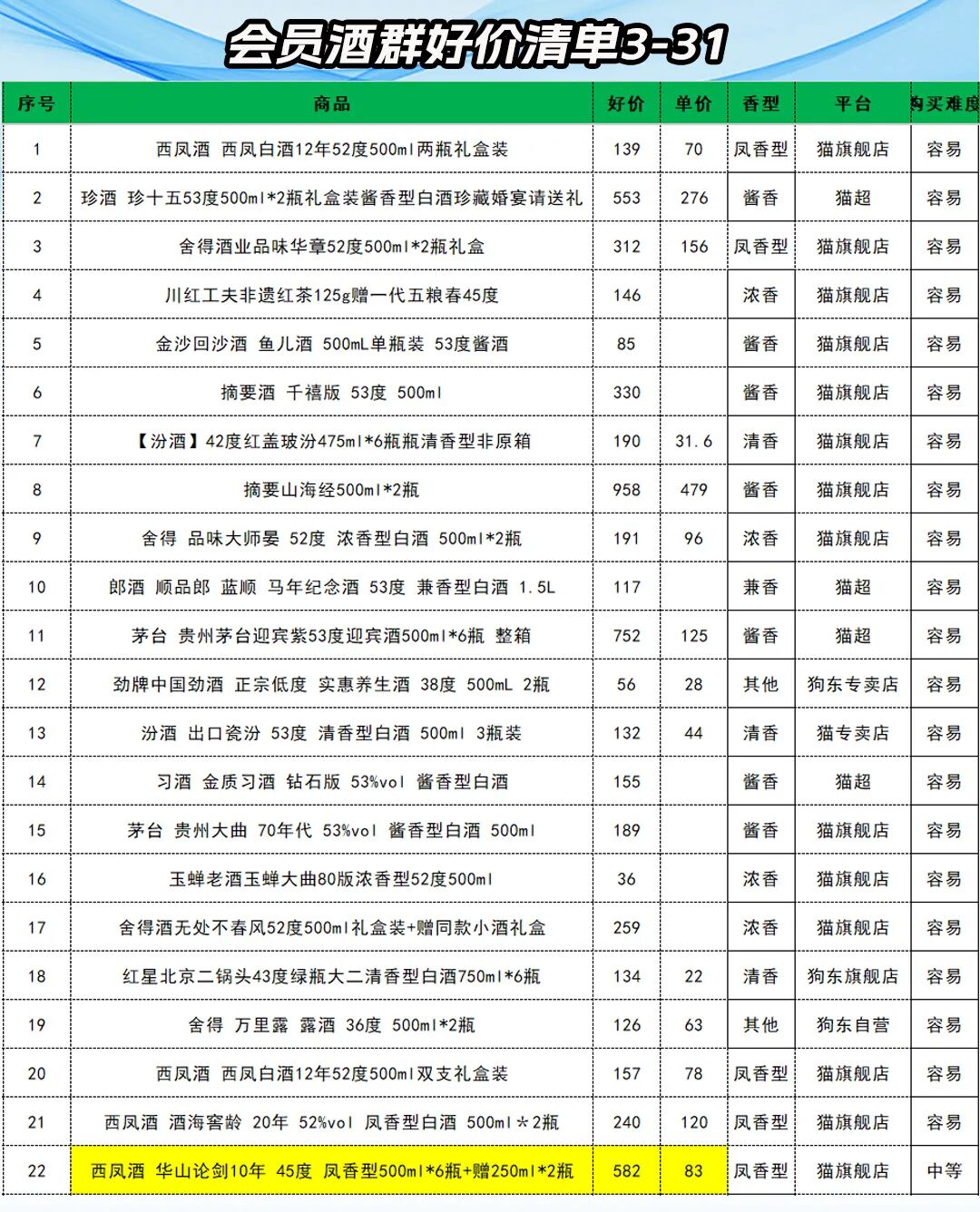 会员酒群好价清单3-31

| 序号 | 商品 | 好价 | 单价 | 香型 | 平台 | 购买难度 |
|---|---|---|---|---|---|---|
| 1 | 西凤酒 西凤白酒12年52度500ml两瓶礼盒装 | 139 | 70 | 凤香型 | 猫旗舰店 | 容易 |
| 2 | 珍酒 珍十五53度500ml*2瓶礼盒装酱香型白酒珍藏婚宴请送礼 | 553 | 276 | 酱香 | 猫超 | 容易 |
| 3 | 舍得酒业品味华章52度500ml*2瓶礼盒 | 312 | 156 | 凤香型 | 猫旗舰店 | 容易 |
| 4 | 川红工夫非遗红茶125g赠一代五粮春45度 | 146 | | 浓香 | 猫旗舰店 | 容易 |
| 5 | 金沙回沙酒 鱼儿酒 500mL单瓶装 53度酱酒 | 85 | | 酱香 | 猫旗舰店 | 容易 |
| 6 | 摘要酒 千禧版 53度 500ml | 330 | | 酱香 | 猫旗舰店 | 容易 |
| 7 | 【汾酒】42度红盖玻汾475ml*6瓶瓶清香型非原箱 | 190 | 31.6 | 清香 | 猫旗舰店 | 容易 |
| 8 | 摘要山海经500ml*2瓶 | 958 | 479 | 酱香 | 猫旗舰店 | 容易 |
| 9 | 舍得 品味大师晏 52度 浓香型白酒 500ml*2瓶 | 191 | 96 | 浓香 | 猫旗舰店 | 容易 |
| 10 | 郎酒 顺品郎 蓝顺 马年纪念酒 53度 兼香型白酒 1.5L | 117 | | 兼香 | 猫超 | 容易 |
| 11 | 茅台 贵州茅台迎宾紫53度迎宾酒500ml*6瓶 整箱 | 752 | 125 | 酱香 | 猫超 | 容易 |
| 12 | 劲牌中国劲酒 正宗低度 实惠养生酒 38度 500mL 2瓶 | 56 | 28 | 其他 | 狗东专卖店 | 容易 |
| 13 | 汾酒 出口瓷汾 53度 清香型白酒 500ml 3瓶装 | 132 | 44 | 清香 | 猫专卖店 | 容易 |
| 14 | 习酒 金质习酒 钻石版 53%vol 酱香型白酒 | 155 | | 酱香 | 猫超 | 容易 |
| 15 | 茅台 贵州大曲 70年代 53%vol 酱香型白酒 500ml | 189 | | 酱香 | 猫旗舰店 | 容易 |
| 16 | 玉蝉老酒玉蝉大曲80版浓香型52度500ml | 36 | | 浓香 | 猫旗舰店 | 容易 |
| 17 | 舍得酒无处不春风52度500ml礼盒装+赠同款小酒礼盒 | 259 | | 浓香 | 猫旗舰店 | 容易 |
| 18 | 红星北京二锅头43度绿瓶大二清香型白酒750ml*6瓶 | 134 | 22 | 清香 | 狗东旗舰店 | 容易 |
| 19 | 舍得 万里露 露酒 36度 500ml*2瓶 | 126 | 63 | 其他 | 狗东自营 | 容易 |
| 20 | 西凤酒 西凤白酒12年52度500ml双支礼盒装 | 157 | 78 | 凤香型 | 猫旗舰店 | 容易 |
| 21 | 西凤酒 酒海窖龄 20年 52%vol 凤香型白酒 500ml*2瓶 | 240 | 120 | 凤香型 | 猫旗舰店 | 容易 |
| 22 | 西凤酒 华山论剑10年 45度 凤香型500ml*6瓶+赠250ml*2瓶 | 582 | 83 | 凤香型 | 猫旗舰店 | 中等 |